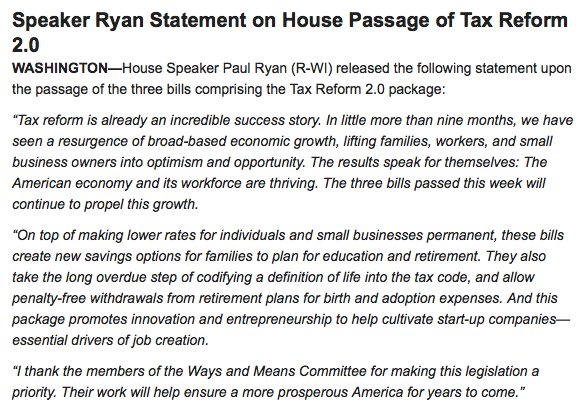 Speaker Ryan Statement on House Passage of Tax Reform 2.0

WASHINGTON—House Speaker Paul Ryan (R-WI) released the following statement upon the passage of the three bills comprising the Tax Reform 2.0 package:

“Tax reform is already an incredible success story. In little more than nine months, we have seen a resurgence of broad-based economic growth, lifting families, workers, and small business owners into optimism and opportunity. The results speak for themselves: The American economy and its workforce are thriving. The three bills passed this week will continue to propel this growth.

“On top of making lower rates for individuals and small businesses permanent, these bills create new savings options for families to plan for education and retirement. They also take the long overdue step of codifying a definition of life into the tax code, and allow penalty-free withdrawals from retirement plans for birth and adoption expenses. And this package promotes innovation and entrepreneurship to help cultivate start-up companies—essential drivers of job creation.

“I thank the members of the Ways and Means Committee for making this legislation a priority. Their work will help ensure a more prosperous America for years to come.”